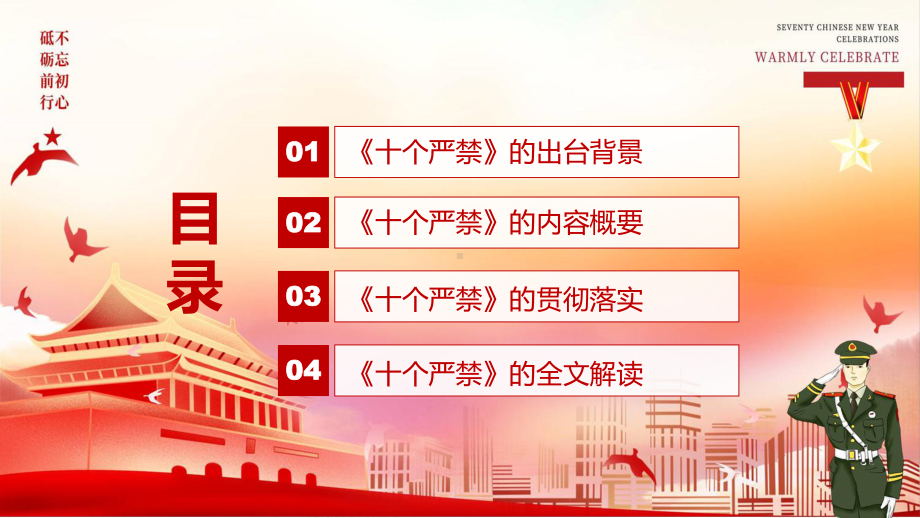 砥不
砺忘
前初
行心

SEVENTY CHINESE NEW YEAR CELEBRATIONS
WARMLY CELEBRATE

目录

01 《十个严禁》的出台背景

02 《十个严禁》的内容概要

03 《十个严禁》的贯彻落实

04 《十个严禁》的全文解读